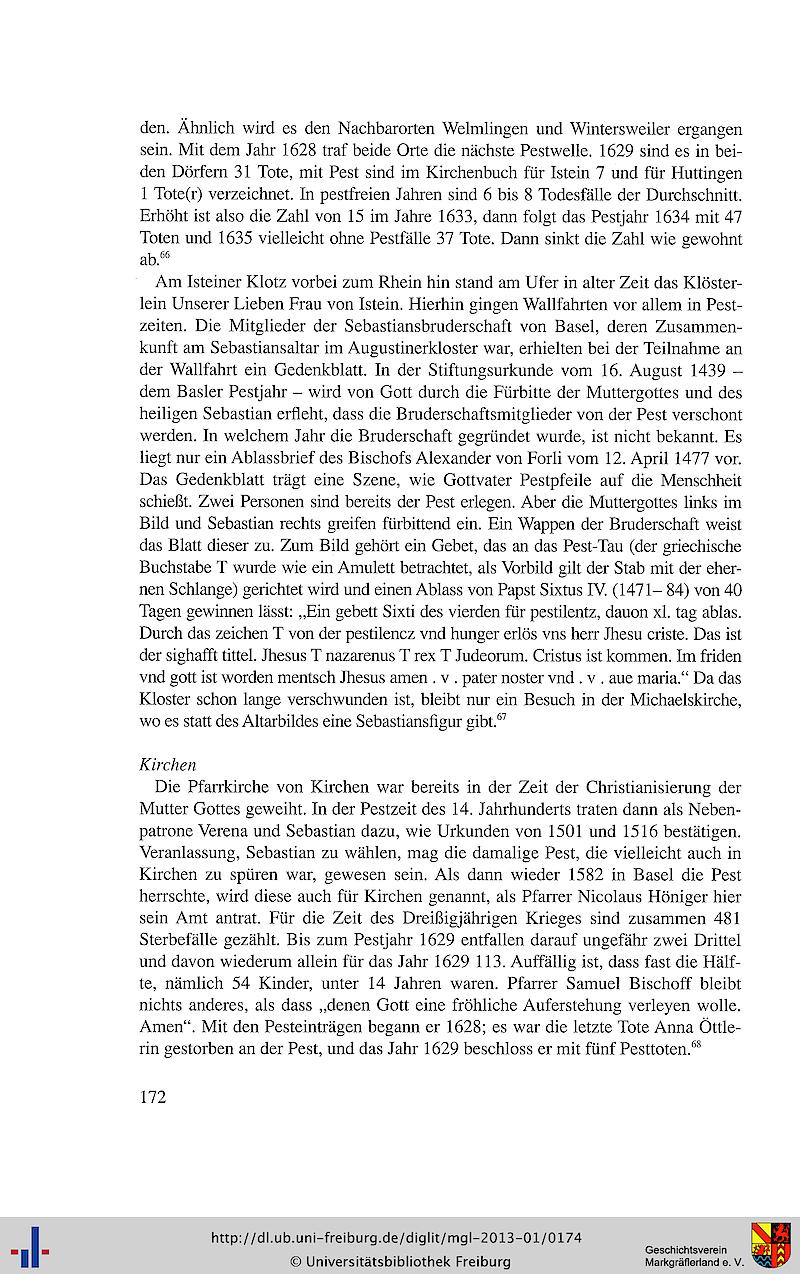 den. Ähnlich wird es den Nachbarorten Welmlingen und Wintersweiler ergangen sein. Mit dem Jahr 1628 traf beide Orte die nächste Pestwelle. 1629 sind es in beiden Dörfern 31 Tote, mit Pest sind im Kirchenbuch für Istein 7 und für Huttingen 1 Tote(r) verzeichnet. In pestfreien Jahren sind 6 bis 8 Todesfälle der Durchschnitt. Erhöht ist also die Zahl von 15 im Jahre 1633, dann folgt das Pestjahr 1634 mit 47 Toten und 1635 vielleicht ohne Pestfälle 37 Tote. Dann sinkt die Zahl wie gewohnt ab.$^{66}$

Am Isteiner Klotz vorbei zum Rhein hin stand am Ufer in alter Zeit das Klösterlein Unserer Lieben Frau von Istein. Hierhin gingen Wallfahrten vor allem in Pestzeiten. Die Mitglieder der Sebastiansbruderschaft von Basel, deren Zusammenkunft am Sebastiansaltar im Augustinerkloster war, erhielten bei der Teilnahme an der Wallfahrt ein Gedenkblatt. In der Stiftungsurkunde vom 16. August 1439 – dem Basler Pestjahr – wird von Gott durch die Fürbitte der Muttergottes und des heiligen Sebastian erfleht, dass die Bruderschaftsmitglieder von der Pest verschont werden. In welchem Jahr die Bruderschaft gegründet wurde, ist nicht bekannt. Es liegt nur ein Ablassbrief des Bischofs Alexander von Forli vom 12. April 1477 vor. Das Gedenkblatt trägt eine Szene, wie Gottvater Pestpfeile auf die Menschheit schießt. Zwei Personen sind bereits der Pest erlegen. Aber die Muttergottes links im Bild und Sebastian rechts greifen fürbittend ein. Ein Wappen der Bruderschaft weist das Blatt dieser zu. Zum Bild gehört ein Gebet, das an das Pest-Tau (der griechische Buchstabe T wurde wie ein Amulett betrachtet, als Vorbild gilt der Stab mit der ehernen Schlange) gerichtet wird und einen Ablass von Papst Sixtus IV. (1471– 84) von 40 Tagen gewinnen lässt: „Ein gebett Sixti des vierden für pestilentz, dauon xl. tag ablas. Durch das zeichen T von der pestilencz vnd hunger erlös vns herr Jhesu criste. Das ist der sighafft tittel. Jhesus T nazarenus T rex T Judeorum. Cristus ist kommen. Im friden vnd gott ist worden mentsch Jhesus amen . v . pater noster vnd . v . aue maria.“ Da das Kloster schon lange verschwunden ist, bleibt nur ein Besuch in der Michaelskirche, wo es statt des Altarbildes eine Sebastiansfigur gibt.$^{67}$

Kirchen
Die Pfarrkirche von Kirchen war bereits in der Zeit der Christianisierung der Mutter Gottes geweiht. In der Pestzeit des 14. Jahrhunderts traten dann als Nebenpatrone Verena und Sebastian dazu, wie Urkunden von 1501 und 1516 bestätigen. Veranlassung, Sebastian zu wählen, mag die damalige Pest, die vielleicht auch in Kirchen zu spüren war, gewesen sein. Als dann wieder 1582 in Basel die Pest herrschte, wird diese auch für Kirchen genannt, als Pfarrer Nicolaus Höniger hier sein Amt antrat. Für die Zeit des Dreißigjährigen Krieges sind zusammen 481 Sterbefälle gezählt. Bis zum Pestjahr 1629 entfallen darauf ungefähr zwei Drittel und davon wiederum allein für das Jahr 1629 113. Auffällig ist, dass fast die Hälfte, nämlich 54 Kinder, unter 14 Jahren waren. Pfarrer Samuel Bischoff bleibt nichts anderes, als dass „denen Gott eine fröhliche Auferstehung verleyen wolle. Amen“. Mit den Pesteinträgen begann er 1628; es war die letzte Tote Anna Öttlerin gestorben an der Pest, und das Jahr 1629 beschloss er mit fünf Pesttoten.$^{68}$

172

http://dl.ub.uni-freiburg.de/diglit/mgl-2013-01/0174
© Universitätsbibliothek Freiburg
Geschichtsverein Markgräflerland e. V.